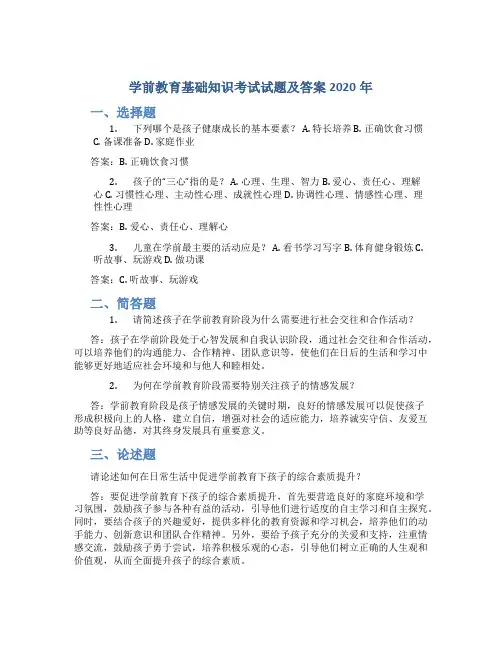 学前教育基础知识考试试题及答案 2020 年

一、选择题

1. 下列哪个是孩子健康成长的基本要素？ A. 特长培养 B. 正确饮食习惯 C. 备课准备 D. 家庭作业

答案：B. 正确饮食习惯

2. 孩子的“三心”指的是？ A. 心理、生理、智力 B. 爱心、责任心、理解心 C. 习惯性心理、主动性心理、成就性心理 D. 协调性心理、情感性心理、理性性心理

答案：B. 爱心、责任心、理解心

3. 儿童在学前最主要的活动应是？ A. 看书学习写字 B. 体育健身锻炼 C. 听故事、玩游戏 D. 做功课

答案：C. 听故事、玩游戏

二、简答题

1. 请简述孩子在学前教育阶段为什么需要进行社会交往和合作活动？

答：孩子在学前阶段处于心智发展和自我认识阶段，通过社会交往和合作活动，可以培养他们的沟通能力、合作精神、团队意识等，使他们在日后的生活和学习中能够更好地适应社会环境和与他人和睦相处。

2. 为何在学前教育阶段需要特别关注孩子的情感发展？

答：学前教育阶段是孩子情感发展的关键时期，良好的情感发展可以促使孩子形成积极向上的人格，建立自信，增强对社会的适应能力，培养诚实守信、友爱互助等良好品德，对其终身发展具有重要意义。

三、论述题

请论述如何在日常生活中促进学前教育下孩子的综合素质提升？

答：要促进学前教育下孩子的综合素质提升，首先要营造良好的家庭环境和学习氛围，鼓励孩子参与各种有益的活动，引导他们进行适度的自主学习和自主探究。同时，要结合孩子的兴趣爱好，提供多样化的教育资源和学习机会，培养他们的动手能力、创新意识和团队合作精神。另外，要给予孩子充分的关爱和支持，注重情感交流，鼓励孩子勇于尝试，培养积极乐观的心态，引导他们树立正确的人生观和价值观，从而全面提升孩子的综合素质。